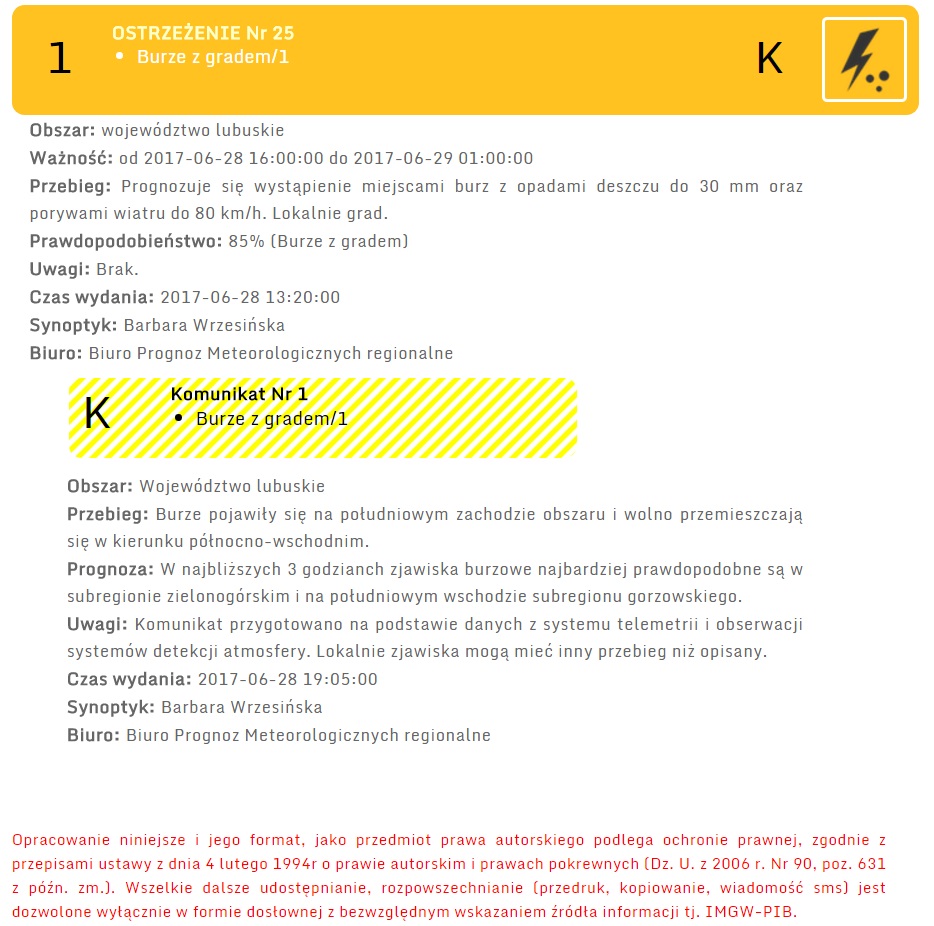 1

OSTRZEŻENIE Nr 25
• Burze z gradem/1

K

Obszar: województwo lubuskie
Ważność: od 2017-06-28 16:00:00 do 2017-06-29 01:00:00
Przebieg: Prognozuje się wystąpienie miejscami burz z opadami deszczu do 30 mm oraz porywami wiatru do 80 km/h. Lokalnie grad.
Prawdopodobieństwo: 85% (Burze z gradem)
Uwagi: Brak.
Czas wydania: 2017-06-28 13:20:00
Synoptyk: Barbara Wrzesińska
Biuro: Biuro Prognoz Meteorologicznych regionalne

K

Komunikat Nr 1
• Burze z gradem/1

Obszar: Województwo lubuskie
Przebieg: Burze pojawiły się na południowym zachodzie obszaru i wolno przemieszczają się w kierunku północno-wschodnim.
Prognoza: W najbliższych 3 godzianch zjawiska burzowe najbardziej prawdopodobne są w subregionie zielonogórskim i na południowym wschodzie subregionu gorzowskiego.
Uwagi: Komunikat przygotowano na podstawie danych z systemu telemetrii i obserwacji systemów detekcji atmosfery. Lokalnie zjawiska mogą mieć inny przebieg niż opisany.
Czas wydania: 2017-06-28 19:05:00
Synoptyk: Barbara Wrzesińska
Biuro: Biuro Prognoz Meteorologicznych regionalne

Opracowanie niniejsze i jego format, jako przedmiot prawa autorskiego podlega ochronie prawnej, zgodnie z przepisami ustawy z dnia 4 lutego 1994r o prawie autorskim i prawach pokrewnych (Dz. U. z 2006 r. Nr 90, poz. 631 z późn. zm.). Wszelkie dalsze udostępnianie, rozpowszechnianie (przedruk, kopiowanie, wiadomość sms) jest dozwolone wyłącznie w formie dosłownej z bezwzględnym wskazaniem źródła informacji tj. IMGW-PIB.